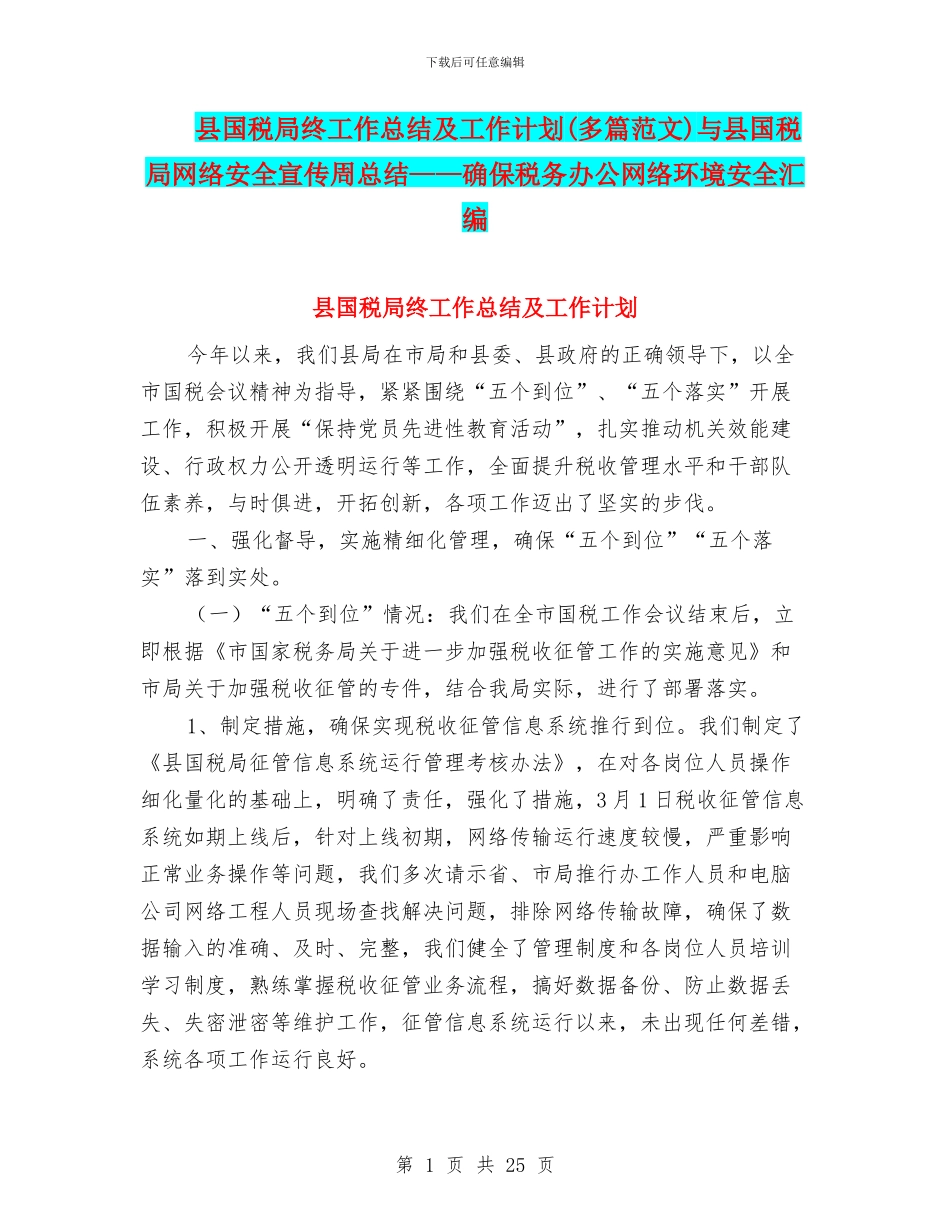 下载后可任意编辑

县国税局终工作总结及工作计划(多篇范文)与县国税局网络安全宣传周总结——确保税务办公网络环境安全汇编

县国税局终工作总结及工作计划

今年以来，我们县局在市局和县委、县政府的正确领导下，以全市国税会议精神为指导，紧紧围绕“五个到位”、“五个落实”开展工作，积极开展“保持党员先进性教育活动”，扎实推动机关效能建设、行政权力公开透明运行等工作，全面提升税收管理水平和干部队伍素养，与时俱进，开拓创新，各项工作迈出了坚实的步伐。

一、强化督导，实施精细化管理，确保“五个到位”“五个落实”落到实处。

（一）“五个到位”情况：我们在全市国税工作会议结束后，立即根据《市国家税务局关于进一步加强税收征管工作的实施意见》和市局关于加强税收征管的专件，结合我局实际，进行了部署落实。

1、制定措施，确保实现税收征管信息系统推行到位。我们制定了《县国税局征管信息系统运行管理考核办法》，在对各岗位人员操作细化量化的基础上，明确了责任，强化了措施，3月1日税收征管信息系统如期上线后，针对上线初期，网络传输运行速度较慢，严重影响正常业务操作等问题，我们多次请示省、市局推行办工作人员和电脑公司网络工程人员现场查找解决问题，排除网络传输故障，确保了数据输入的准确、及时、完整，我们健全了管理制度和各岗位人员培训学习制度，熟练掌握税收征管业务流程，搞好数据备份、防止数据丢失、失密泄密等维护工作，征管信息系统运行以来，未出现任何差错，系统各项工作运行良好。

第 1 页 共 25 页